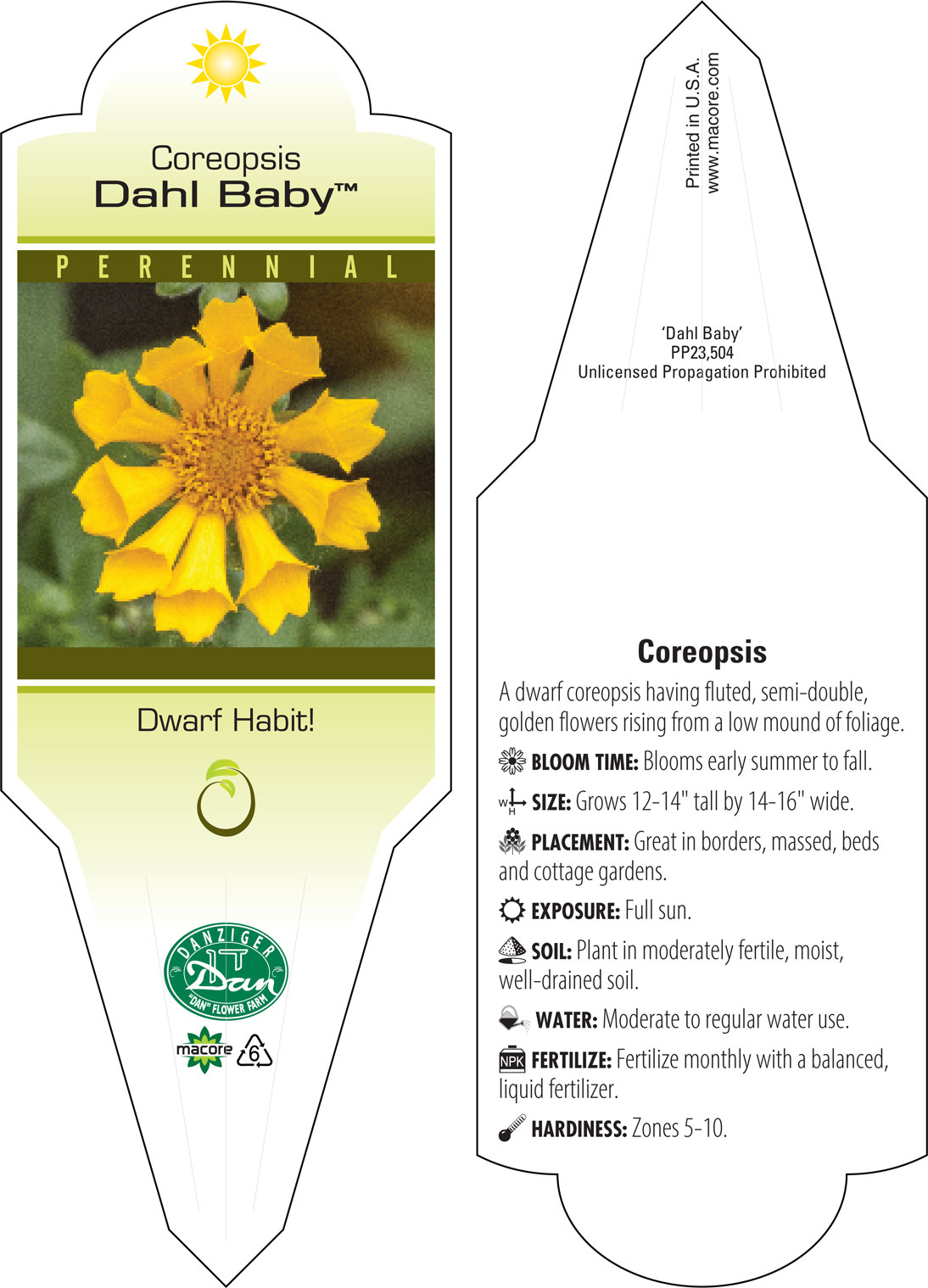 Coreopsis
Dahl Baby™

PERENNIAL

Dwarf Habit!

DANZIGER
Dan
"DAN" FLOWER FARM

macore 6

Printed in U.S.A.
www.macore.com

'Dahl Baby'
PP23,504
Unlicensed Propagation Prohibited

Coreopsis

A dwarf coreopsis having fluted, semi-double, golden flowers rising from a low mound of foliage.

BLOOM TIME: Blooms early summer to fall.

W H SIZE: Grows 12-14" tall by 14-16" wide.

PLACEMENT: Great in borders, massed, beds and cottage gardens.

EXPOSURE: Full sun.

SOIL: Plant in moderately fertile, moist, well-drained soil.

WATER: Moderate to regular water use.

NPK FERTILIZE: Fertilize monthly with a balanced, liquid fertilizer.

HARDINESS: Zones 5-10.